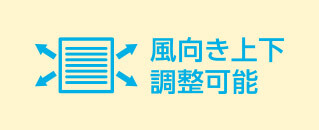 風向き上下
調整可能